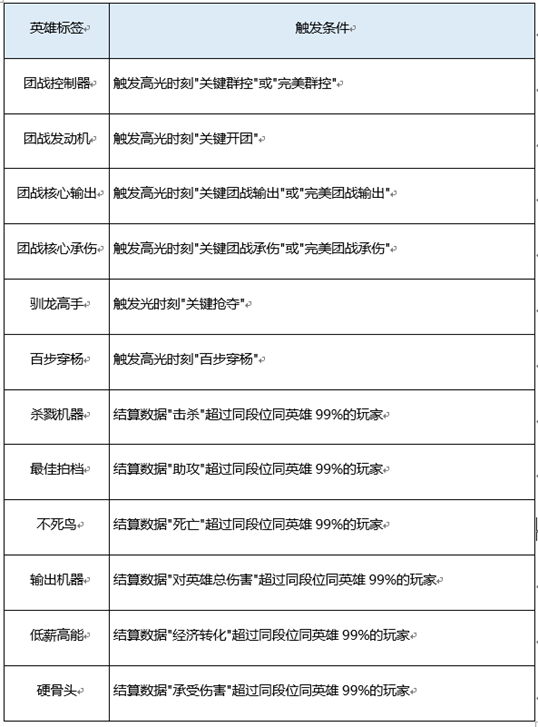 | 英雄标签 | 触发条件 |
|---|---|
| 团战控制器 | 触发高光时刻"关键群控"或"完美群控" |
| 团战发动机 | 触发高光时刻"关键开团" |
| 团战核心输出 | 触发高光时刻"关键团战输出"或"完美团战输出" |
| 团战核心承伤 | 触发高光时刻"关键团战承伤"或"完美团战承伤" |
| 驯龙高手 | 触发光时刻"关键抢夺" |
| 百步穿杨 | 触发高光时刻"百步穿杨" |
| 杀戮机器 | 结算数据"击杀"超过同段位同英雄 99%的玩家 |
| 最佳拍档 | 结算数据"助攻"超过同段位同英雄 99%的玩家 |
| 不死鸟 | 结算数据"死亡"超过同段位同英雄 99%的玩家 |
| 输出机器 | 结算数据"对英雄总伤害"超过同段位同英雄 99%的玩家 |
| 低薪高能 | 结算数据"经济转化"超过同段位同英雄 99%的玩家 |
| 硬骨头 | 结算数据"承受伤害"超过同段位同英雄 99%的玩家 |